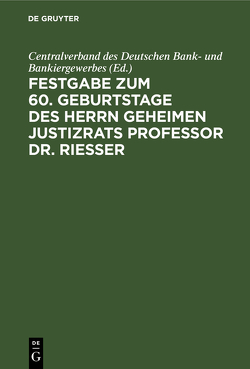 DE GRUYTER

Centralverband des Deutschen Bank- und Bankiergewerbes (Ed.)

FESTGABE ZUM 60. GEBURTSTAGE DES HERRN GEHEIMEN JUSTIZRATS PROFESSOR DR. RIESSER

DE G